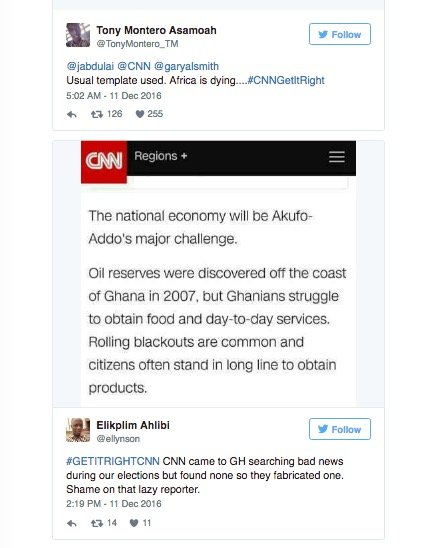 Tony Montero Asamoah
@TonyMontero_TM

Follow

@jabdulai @CNN @garyalsmith
Usual template used. Africa is dying....#CNNGetItRight
5:02 AM - 11 Dec 2016

126 255

CNN Regions +

The national economy will be Akufo-Addo's major challenge.

Oil reserves were discovered off the coast of Ghana in 2007, but Ghanians struggle to obtain food and day-to-day services. Rolling blackouts are common and citizens often stand in long line to obtain products.

Elikplim Ahlibi
@ellynson

Follow

#GETITRIGHTCNN CNN came to GH searching bad news during our elections but found none so they fabricated one. Shame on that lazy reporter.
2:19 PM - 11 Dec 2016

14 11